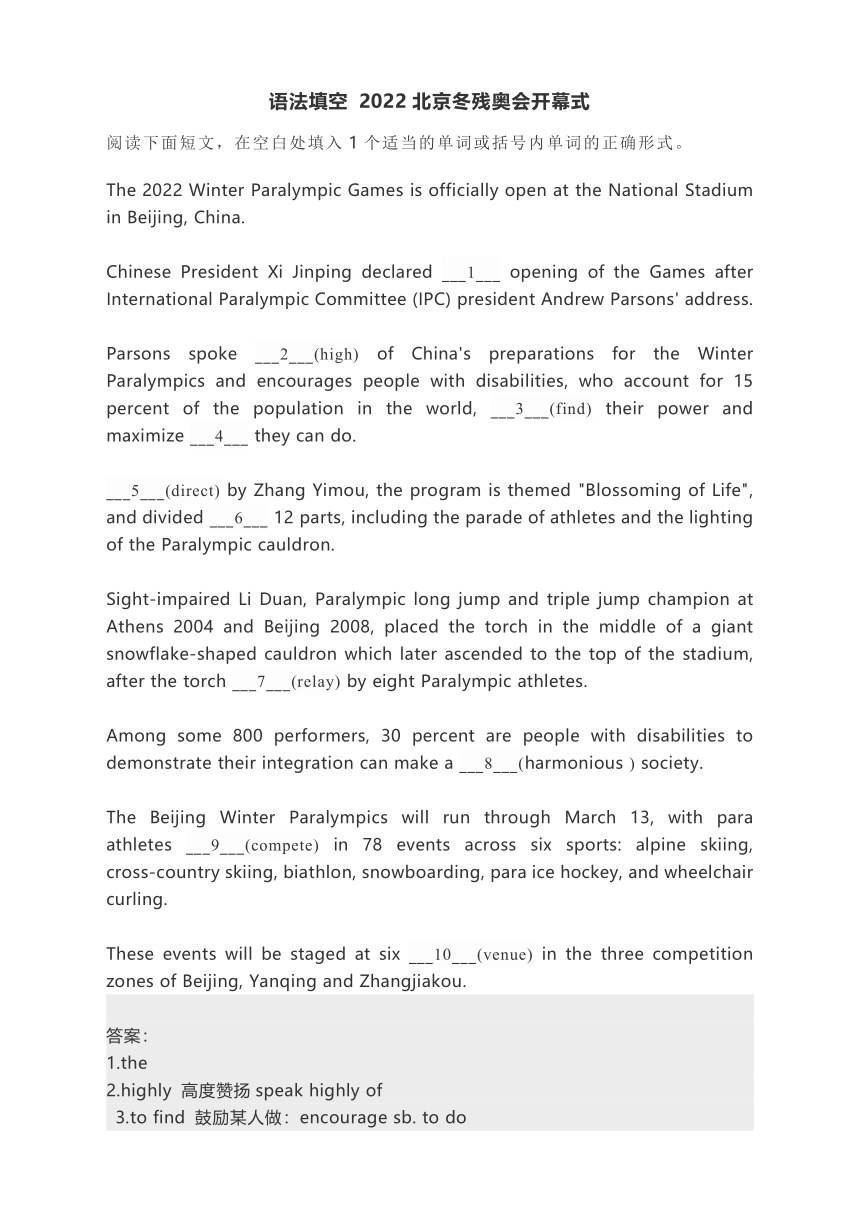 语法填空 2022 北京冬残奥会开幕式

阅读下面短文，在空白处填入 1 个适当的单词或括号内单词的正确形式。

The 2022 Winter Paralympic Games is officially open at the National Stadium in Beijing, China.

Chinese President Xi Jinping declared ___1___ opening of the Games after International Paralympic Committee (IPC) president Andrew Parsons' address.

Parsons spoke ___2___(high) of China's preparations for the Winter Paralympics and encourages people with disabilities, who account for 15 percent of the population in the world, ___3___(find) their power and maximize ___4___ they can do.

___5___(direct) by Zhang Yimou, the program is themed "Blossoming of Life", and divided ___6___ 12 parts, including the parade of athletes and the lighting of the Paralympic cauldron.

Sight-impaired Li Duan, Paralympic long jump and triple jump champion at Athens 2004 and Beijing 2008, placed the torch in the middle of a giant snowflake-shaped cauldron which later ascended to the top of the stadium, after the torch ___7___(relay) by eight Paralympic athletes.

Among some 800 performers, 30 percent are people with disabilities to demonstrate their integration can make a ___8___(harmonious ) society.

The Beijing Winter Paralympics will run through March 13, with para athletes ___9___(compete) in 78 events across six sports: alpine skiing, cross-country skiing, biathlon, snowboarding, para ice hockey, and wheelchair curling.

These events will be staged at six ___10___(venue) in the three competition zones of Beijing, Yanqing and Zhangjiakou.

答案：
1.the
2.highly 高度赞扬 speak highly of
3.to find 鼓励某人做：encourage sb. to do